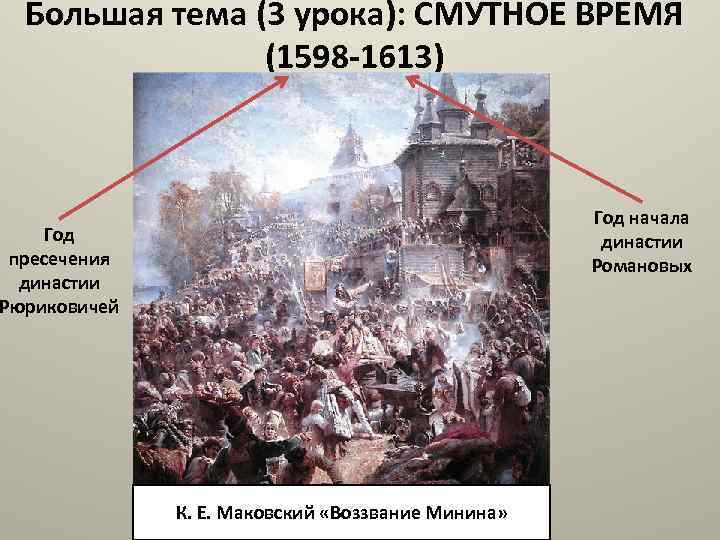 Большая тема (3 урока): СМУТНОЕ ВРЕМЯ (1598-1613)

Год пресечения династии Рюриковичей

Год начала династии Романовых

К. Е. Маковский «Воззвание Минина»